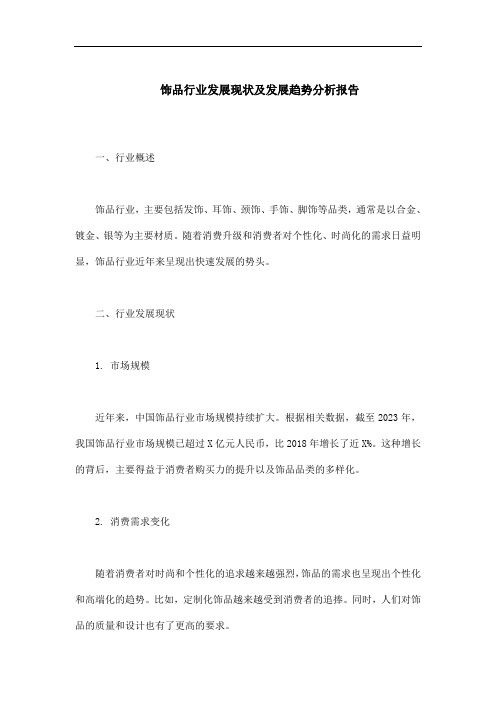 饰品行业发展现状及发展趋势分析报告

一、行业概述

饰品行业，主要包括发饰、耳饰、颈饰、手饰、脚饰等品类，通常是以合金、镀金、银等为主要材质。随着消费升级和消费者对个性化、时尚化的需求日益明显，饰品行业近年来呈现出快速发展的势头。

二、行业发展现状

1. 市场规模

近年来，中国饰品行业市场规模持续扩大。根据相关数据，截至 2023 年，我国饰品行业市场规模已超过 X 亿元人民币，比 2018 年增长了近 X%。这种增长的背后，主要得益于消费者购买力的提升以及饰品品类的多样化。

2. 消费需求变化

随着消费者对时尚和个性化的追求越来越强烈，饰品的需求也呈现出个性化和高端化的趋势。比如，定制化饰品越来越受到消费者的追捧。同时，人们对饰品的质量和设计也有了更高的要求。